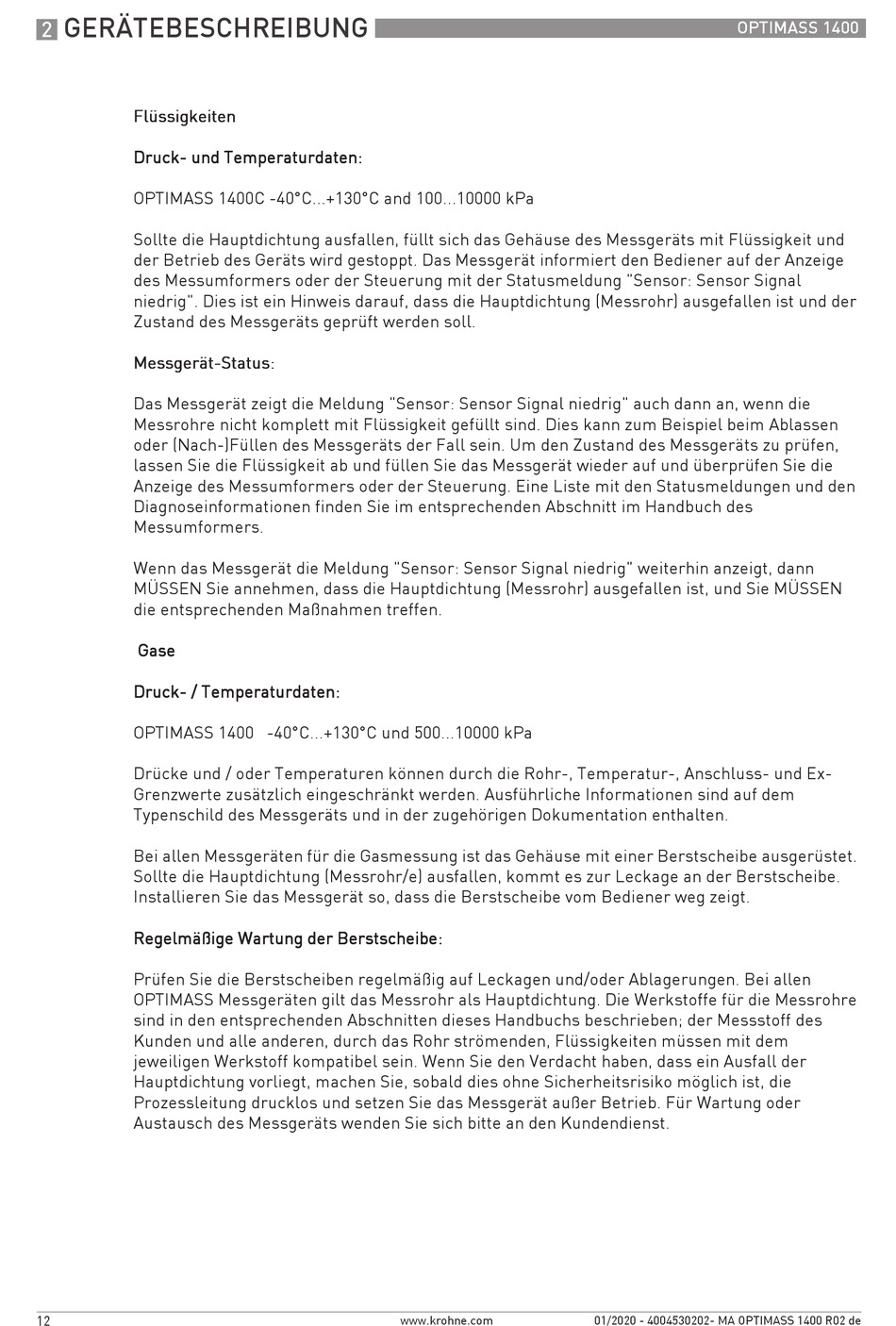 2 GERÄTEBESCHREIBUNG

OPTIMASS 1400

Flüssigkeiten

Druck- und Temperaturdaten:

OPTIMASS 1400C -40°C...+130°C and 100...10000 kPa

Sollte die Hauptdichtung ausfallen, füllt sich das Gehäuse des Messgeräts mit Flüssigkeit und der Betrieb des Geräts wird gestoppt. Das Messgerät informiert den Bediener auf der Anzeige des Messumformers oder der Steuerung mit der Statusmeldung "Sensor: Sensor Signal niedrig". Dies ist ein Hinweis darauf, dass die Hauptdichtung (Messrohr) ausgefallen ist und der Zustand des Messgeräts geprüft werden soll.

Messgerät-Status:

Das Messgerät zeigt die Meldung "Sensor: Sensor Signal niedrig" auch dann an, wenn die Messrohre nicht komplett mit Flüssigkeit gefüllt sind. Dies kann zum Beispiel beim Ablassen oder (Nach-)Füllen des Messgeräts der Fall sein. Um den Zustand des Messgeräts zu prüfen, lassen Sie die Flüssigkeit ab und füllen Sie das Messgerät wieder auf und überprüfen Sie die Anzeige des Messumformers oder der Steuerung. Eine Liste mit den Statusmeldungen und den Diagnoseinformationen finden Sie im entsprechenden Abschnitt im Handbuch des Messumformers.

Wenn das Messgerät die Meldung "Sensor: Sensor Signal niedrig" weiterhin anzeigt, dann MÜSSEN Sie annehmen, dass die Hauptdichtung (Messrohr) ausgefallen ist, und Sie MÜSSEN die entsprechenden Maßnahmen treffen.

Gase

Druck- / Temperaturdaten:

OPTIMASS 1400 -40°C...+130°C und 500...10000 kPa

Drücke und / oder Temperaturen können durch die Rohr-, Temperatur-, Anschluss- und Ex-Grenzwerte zusätzlich eingeschränkt werden. Ausführliche Informationen sind auf dem Typenschild des Messgeräts und in der zugehörigen Dokumentation enthalten.

Bei allen Messgeräten für die Gasmessung ist das Gehäuse mit einer Berstscheibe ausgerüstet. Sollte die Hauptdichtung (Messrohr/e) ausfallen, kommt es zur Leckage an der Berstscheibe. Installieren Sie das Messgerät so, dass die Berstscheibe vom Bediener weg zeigt.

Regelmäßige Wartung der Berstscheibe:

Prüfen Sie die Berstscheiben regelmäßig auf Leckagen und/oder Ablagerungen. Bei allen OPTIMASS Messgeräten gilt das Messrohr als Hauptdichtung. Die Werkstoffe für die Messrohre sind in den entsprechenden Abschnitten dieses Handbuchs beschrieben; der Messstoff des Kunden und alle anderen, durch das Rohr strömenden, Flüssigkeiten müssen mit dem jeweiligen Werkstoff kompatibel sein. Wenn Sie den Verdacht haben, dass ein Ausfall der Hauptdichtung vorliegt, machen Sie, sobald dies ohne Sicherheitsrisiko möglich ist, die Prozessleitung drucklos und setzen Sie das Messgerät außer Betrieb. Für Wartung oder Austausch des Messgeräts wenden Sie sich bitte an den Kundendienst.

12

www.krohne.com

01/2020 - 4004530202- MA OPTIMASS 1400 R02 de